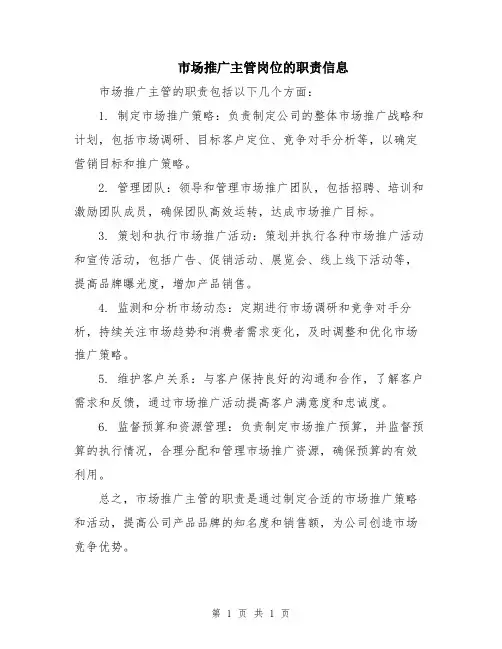 市场推广主管岗位的职责信息

市场推广主管的职责包括以下几个方面：

1. 制定市场推广策略：负责制定公司的整体市场推广战略和计划，包括市场调研、目标客户定位、竞争对手分析等，以确定营销目标和推广策略。

2. 管理团队：领导和管理市场推广团队，包括招聘、培训和激励团队成员，确保团队高效运转，达成市场推广目标。

3. 策划和执行市场推广活动：策划并执行各种市场推广活动和宣传活动，包括广告、促销活动、展览会、线上线下活动等，提高品牌曝光度，增加产品销售。

4. 监测和分析市场动态：定期进行市场调研和竞争对手分析，持续关注市场趋势和消费者需求变化，及时调整和优化市场推广策略。

5. 维护客户关系：与客户保持良好的沟通和合作，了解客户需求和反馈，通过市场推广活动提高客户满意度和忠诚度。

6. 监督预算和资源管理：负责制定市场推广预算，并监督预算的执行情况，合理分配和管理市场推广资源，确保预算的有效利用。

总之，市场推广主管的职责是通过制定合适的市场推广策略和活动，提高公司产品品牌的知名度和销售额，为公司创造市场竞争优势。

第 1 页 共 1 页